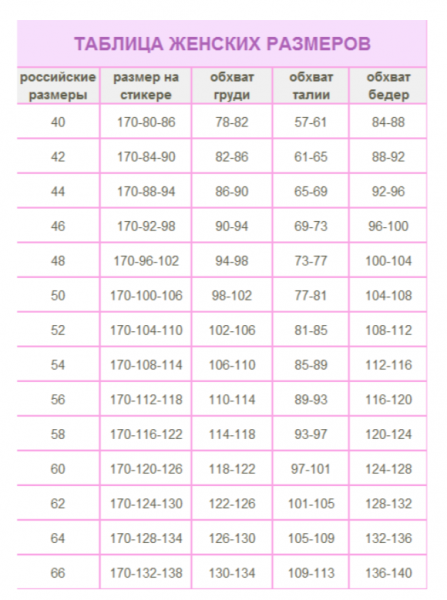 ТАБЛИЦА ЖЕНСКИХ РАЗМЕРОВ

| российские размеры | размер на стикере | обхват груди | обхват талии | обхват бедер |
|---|---|---|---|---|
| 40 | 170-80-86 | 78-82 | 57-61 | 84-88 |
| 42 | 170-84-90 | 82-86 | 61-65 | 88-92 |
| 44 | 170-88-94 | 86-90 | 65-69 | 92-96 |
| 46 | 170-92-98 | 90-94 | 69-73 | 96-100 |
| 48 | 170-96-102 | 94-98 | 73-77 | 100-104 |
| 50 | 170-100-106 | 98-102 | 77-81 | 104-108 |
| 52 | 170-104-110 | 102-106 | 81-85 | 108-112 |
| 54 | 170-108-114 | 106-110 | 85-89 | 112-116 |
| 56 | 170-112-118 | 110-114 | 89-93 | 116-120 |
| 58 | 170-116-122 | 114-118 | 93-97 | 120-124 |
| 60 | 170-120-126 | 118-122 | 97-101 | 124-128 |
| 62 | 170-124-130 | 122-126 | 101-105 | 128-132 |
| 64 | 170-128-134 | 126-130 | 105-109 | 132-136 |
| 66 | 170-132-138 | 130-134 | 109-113 | 136-140 |